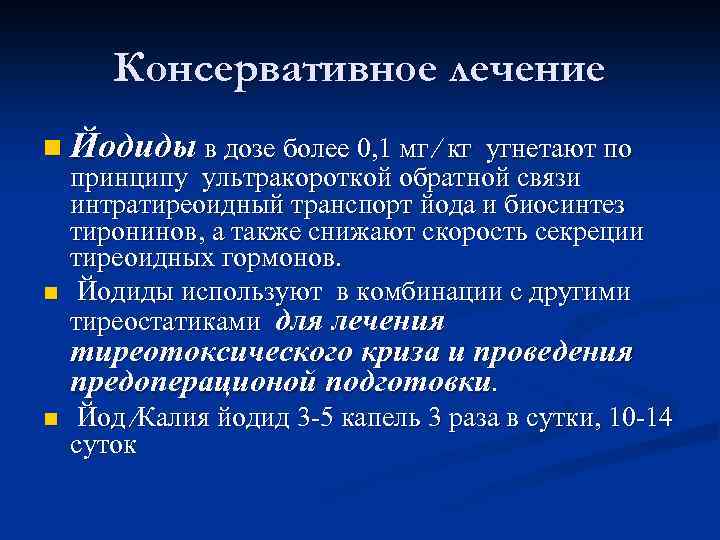 Консервативное лечение

Йодиды в дозе более 0,1 мг/кг угнетают по принципу ультракороткой обратной связи интратиреоидный транспорт йода и биосинтез тиронинов, а также снижают скорость секреции тиреоидных гормонов.

Йодиды используют в комбинации с другими тиреостатиками для лечения тиреотоксического криза и проведения предоперационой подготовки.

Йод/Калия йодид 3-5 капель 3 раза в сутки, 10-14 суток